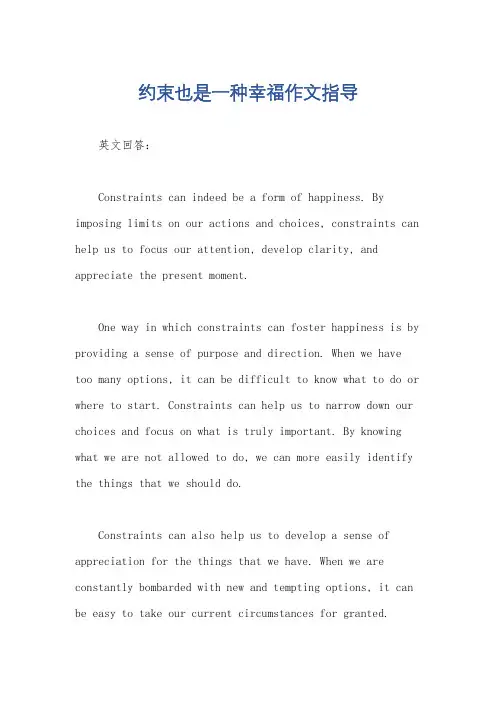 约束也是一种幸福作文指导

英文回答：

Constraints can indeed be a form of happiness. By imposing limits on our actions and choices, constraints can help us to focus our attention, develop clarity, and appreciate the present moment.

One way in which constraints can foster happiness is by providing a sense of purpose and direction. When we have too many options, it can be difficult to know what to do or where to start. Constraints can help us to narrow down our choices and focus on what is truly important. By knowing what we are not allowed to do, we can more easily identify the things that we should do.

Constraints can also help us to develop a sense of appreciation for the things that we have. When we are constantly bombarded with new and tempting options, it can be easy to take our current circumstances for granted.